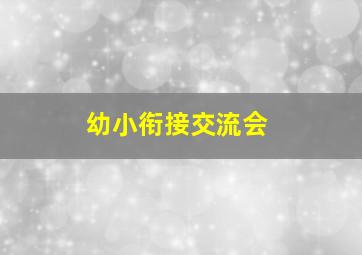 幼小衔接交流会